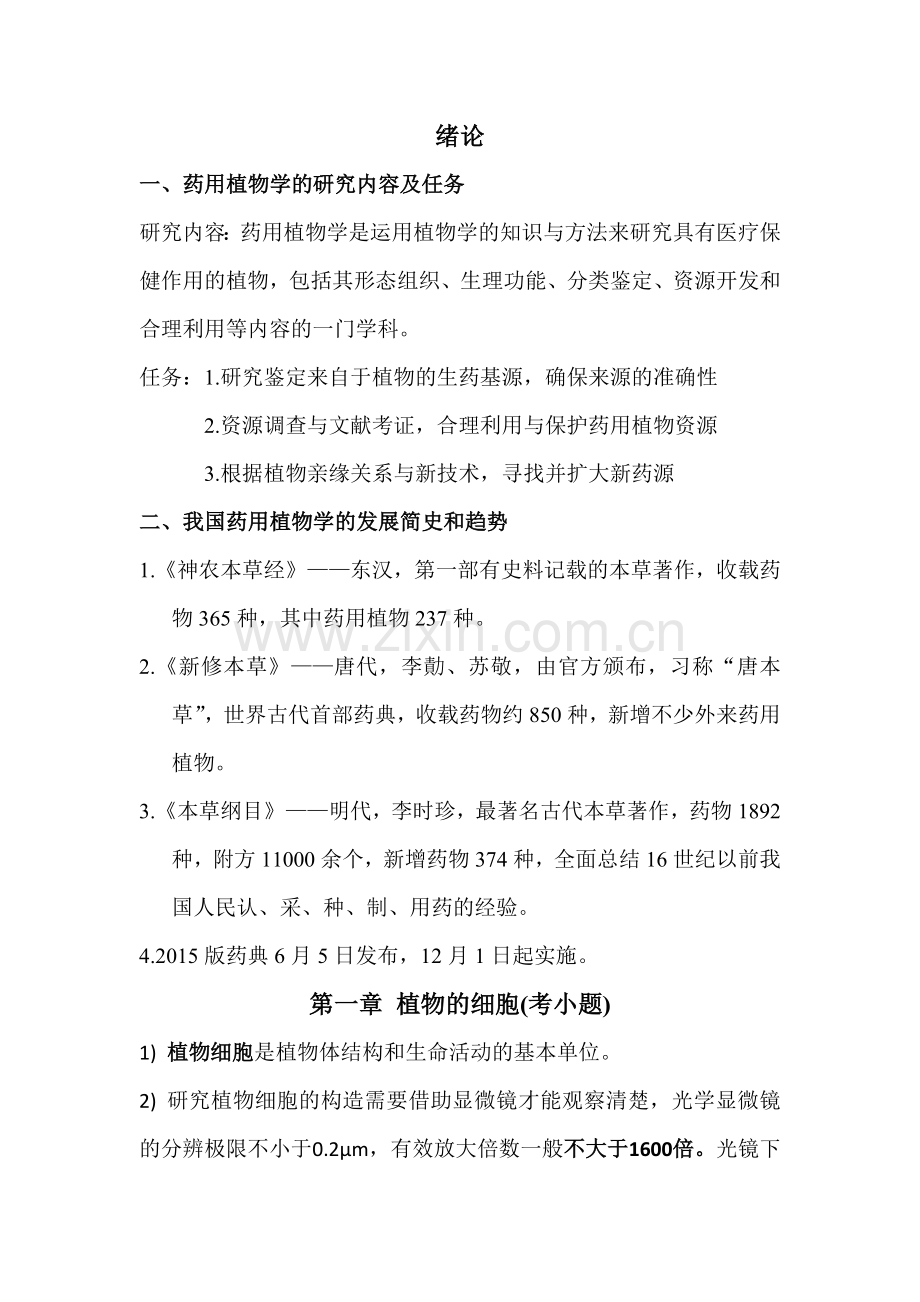 绪论

一、药用植物学的研究内容及任务

研究内容：药用植物学是运用植物学的知识与方法来研究具有医疗保健作用的植物，包括其形态组织、生理功能、分类鉴定、资源开发和合理利用等内容的一门学科。

任务：1.研究鉴定来自于植物的生药基源，确保来源的准确性

2.资源调查与文献考证，合理利用与保护药用植物资源

3.根据植物亲缘关系与新技术，寻找并扩大新药源

二、我国药用植物学的发展简史和趋势

1.《神农本草经》——东汉，第一部有史料记载的本草著作，收载药物365种，其中药用植物237种。

2.《新修本草》——唐代，李勣、苏敬，由官方颁布，习称“唐本草”，世界古代首部药典，收载药物约850种，新增不少外来药用植物。

3.《本草纲目》——明代，李时珍，最著名古代本草著作，药物1892种，附方11000余个，新增药物374种，全面总结16世纪以前我国人民认、采、种、制、用药的经验。

4.2015版药典6月5日发布，12月1日起实施。

第一章 植物的细胞(考小题)

1) 植物细胞是植物体结构和生命活动的基本单位。

2) 研究植物细胞的构造需要借助显微镜才能观察清楚，光学显微镜的分辨极限不小于0.2μm，有效放大倍数一般不大于1600倍。光镜下

www.zixin.com.cn